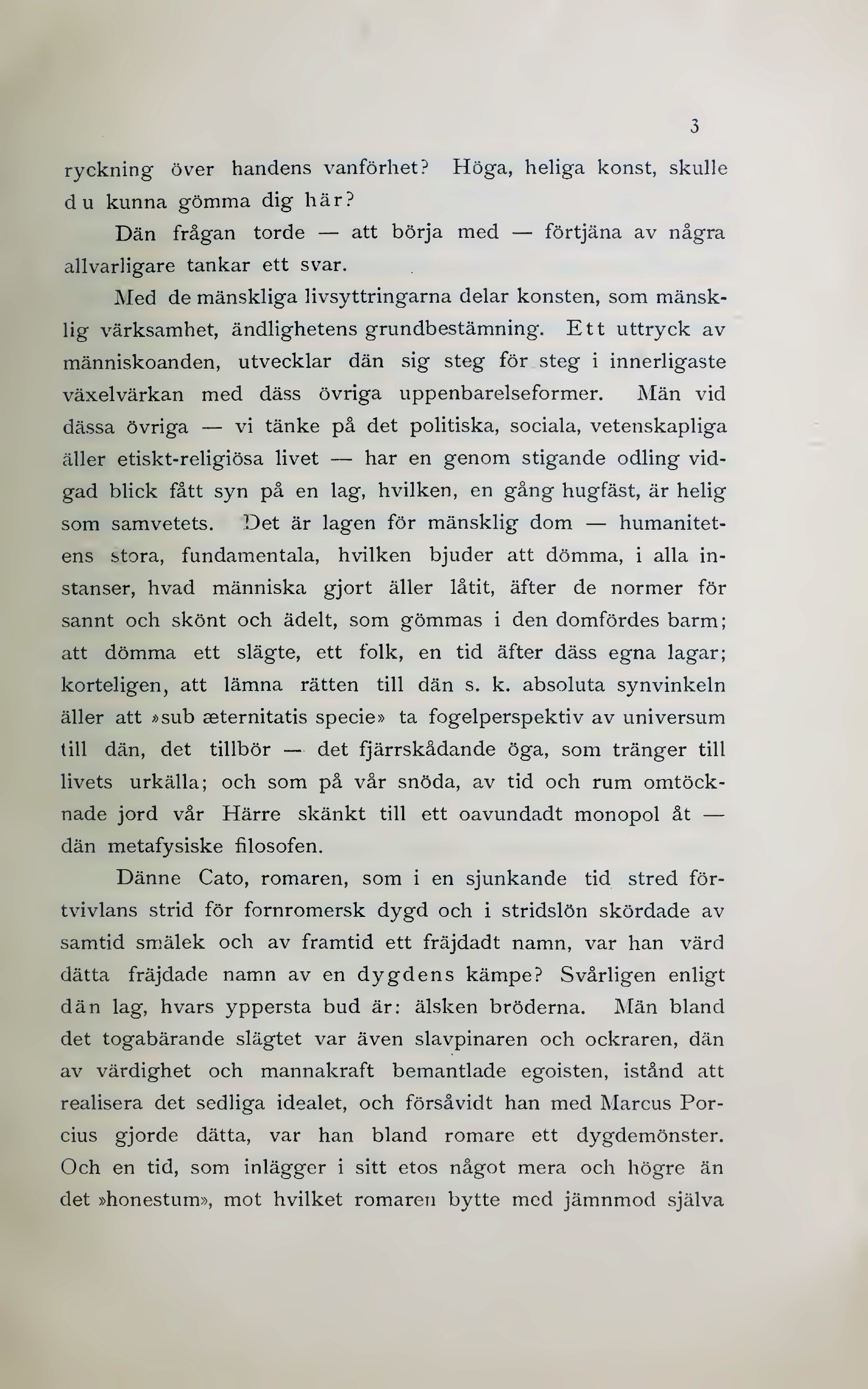 3

ryckning över handens vanförhet? Höga, heliga konst, skulle du kunna gömma dig här?

Dän frågan torde — att börja med — förtjäna av några allvarligare tankar ett svar.

Med de mänskliga livsyttringarna delar konsten, som mänsklig värksamhet, ändlighetens grundbestämning. Ett uttryck av människoanden, utvecklar dän sig steg för steg i innerligaste växelvärkan med däss övriga uppenbarelseformer. Män vid dässa övriga — vi tänke på det politiska, sociala, vetenskapliga äller etiskt-religiösa livet — har en genom stigande odling vidgad blick fått syn på en lag, hvilken, en gång hugfäst, är helig som samvetets. Det är lagen för mänsklig dom — humanitetens stora, fundamentala, hvilken bjuder att dömma, i alla instanser, hvad människa gjort äller låtit, äfter de normer för sannt och skönt och ädelt, som gömmas i den domfördes barm; att dömma ett slägte, ett folk, en tid äfter däss egna lagar; korteligen, att lämna rätten till dän s. k. absoluta synvinkeln äller att »sub æternitatis specie» ta fogelperspektiv av universum till dän, det tillbör — det fjärrskådande öga, som tränger till livets urkälla; och som på vår snöda, av tid och rum omtöcknade jord vår Härre skänkt till ett oavundadt monopol åt — dän metafysiske filosofen.

Dänne Cato, romaren, som i en sjunkande tid stred förtvivlans strid för fornromersk dygd och i stridslön skördade av samtid smälek och av framtid ett fräjdadt namn, var han värd dätta fräjdade namn av en dygdens kämpe? Svårligen enligt dän lag, hvars yppersta bud är: älsken bröderna. Män bland det togabärande slägtet var även slavpinaren och ockraren, dän av värdighet och mannakraft bemantlade egoisten, istånd att realisera det sedliga idealet, och försåvidt han med Marcus Porcius gjorde dätta, var han bland romare ett dygdemönster. Och en tid, som inlägger i sitt etos något mera och högre än det »honestum», mot hvilket romaren bytte med jämnmod själva